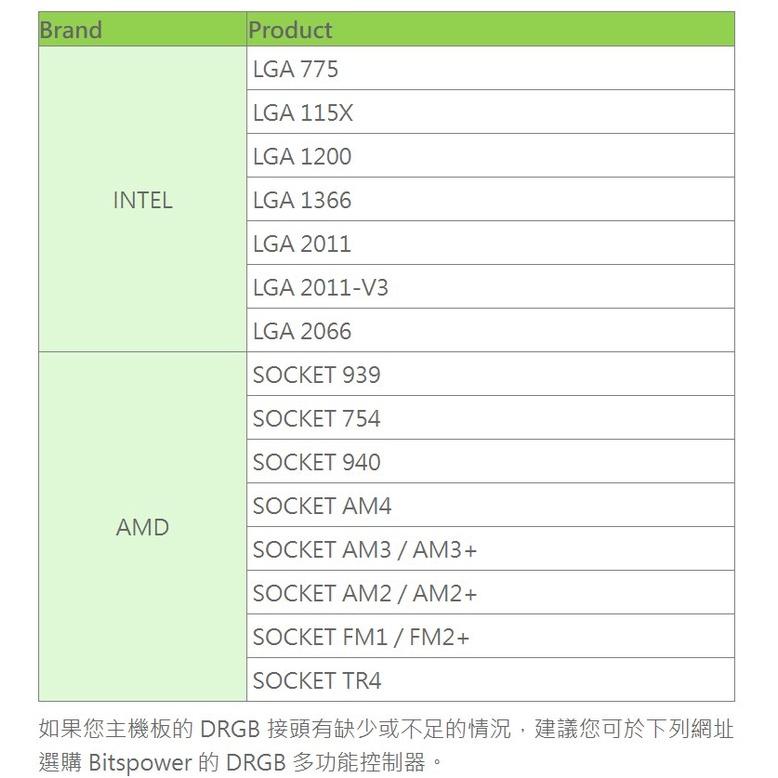 | Brand | Product |
|---|---|
| INTEL | LGA 775 |
| | LGA 115X |
| | LGA 1200 |
| | LGA 1366 |
| | LGA 2011 |
| | LGA 2011-V3 |
| | LGA 2066 |
| AMD | SOCKET 939 |
| | SOCKET 754 |
| | SOCKET 940 |
| | SOCKET AM4 |
| | SOCKET AM3 / AM3+ |
| | SOCKET AM2 / AM2+ |
| | SOCKET FM1 / FM2+ |
| | SOCKET TR4 |

如果您主機板的 DRGB 接頭有缺少或不足的情況，建議您可於下列網址選購 Bitspower 的 DRGB 多功能控制器。